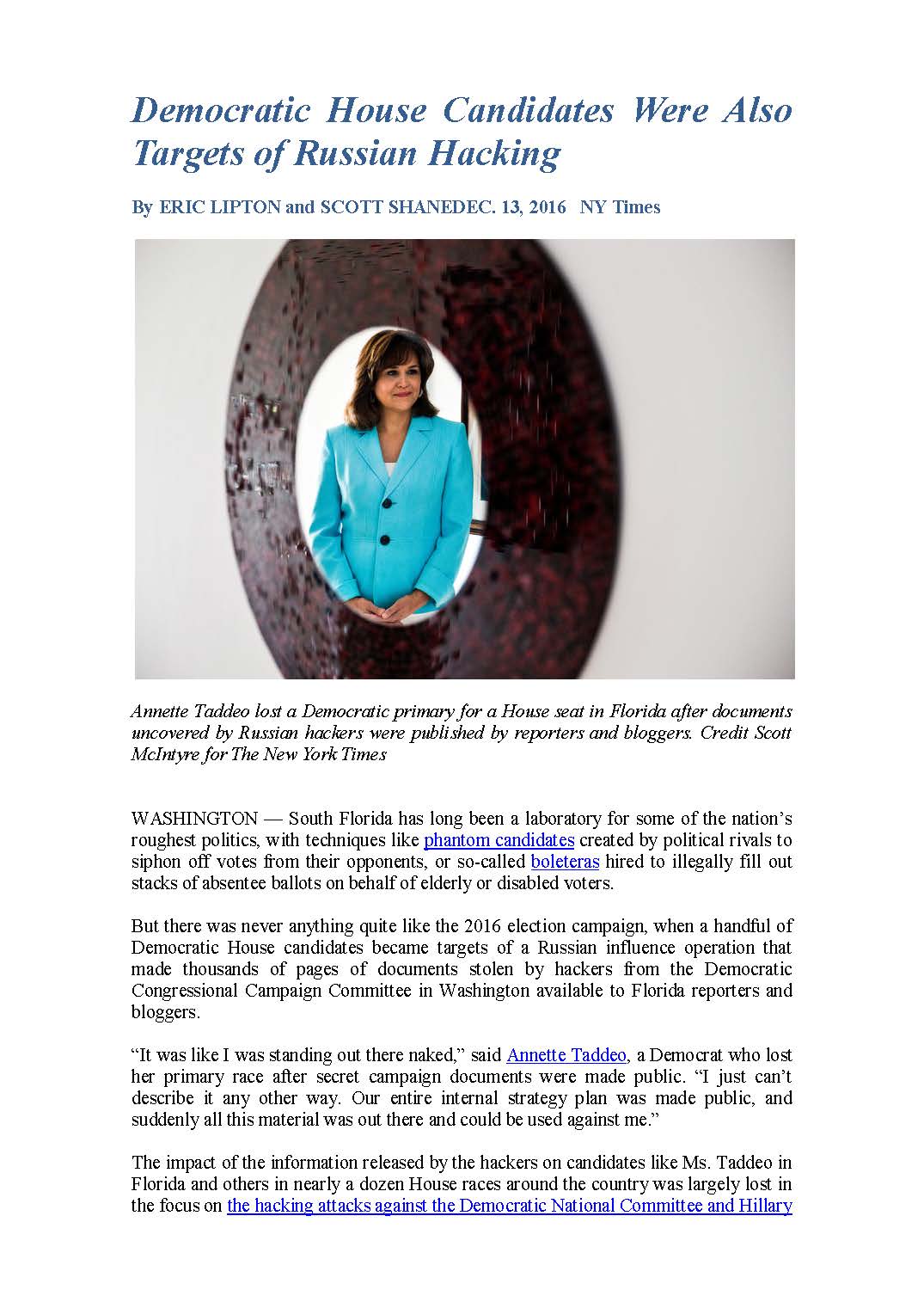 Democratic House Candidates Were Also Targets of Russian Hacking

By ERIC LIPTON and SCOTT SHANEDEC. 13, 2016 NY Times

Annette Taddeo lost a Democratic primary for a House seat in Florida after documents uncovered by Russian hackers were published by reporters and bloggers. Credit Scott McIntyre for The New York Times

WASHINGTON — South Florida has long been a laboratory for some of the nation's roughest politics, with techniques like phantom candidates created by political rivals to siphon off votes from their opponents, or so-called boleteras hired to illegally fill out stacks of absentee ballots on behalf of elderly or disabled voters.

But there was never anything quite like the 2016 election campaign, when a handful of Democratic House candidates became targets of a Russian influence operation that made thousands of pages of documents stolen by hackers from the Democratic Congressional Campaign Committee in Washington available to Florida reporters and bloggers.

"It was like I was standing out there naked," said Annette Taddeo, a Democrat who lost her primary race after secret campaign documents were made public. "I just can't describe it any other way. Our entire internal strategy plan was made public, and suddenly all this material was out there and could be used against me."

The impact of the information released by the hackers on candidates like Ms. Taddeo in Florida and others in nearly a dozen House races around the country was largely lost in the focus on the hacking attacks against the Democratic National Committee and Hillary